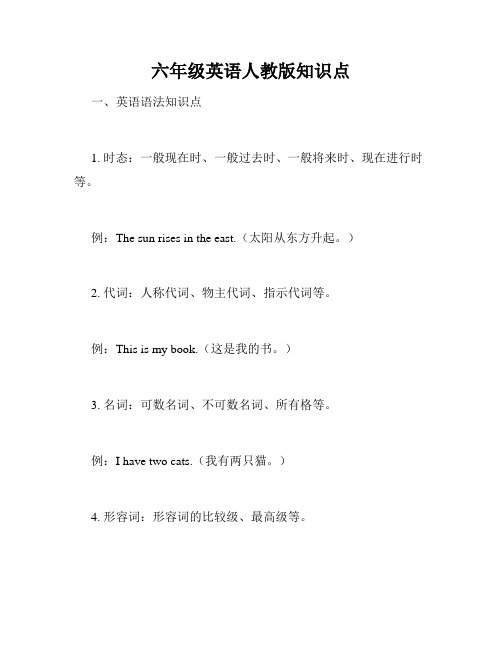 六年级英语人教版知识点

一、英语语法知识点

1. 时态：一般现在时、一般过去时、一般将来时、现在进行时等。

例：The sun rises in the east.（太阳从东方升起。）

2. 代词：人称代词、物主代词、指示代词等。

例：This is my book.（这是我的书。）

3. 名词：可数名词、不可数名词、所有格等。

例：I have two cats.（我有两只猫。）

4. 形容词：形容词的比较级、最高级等。